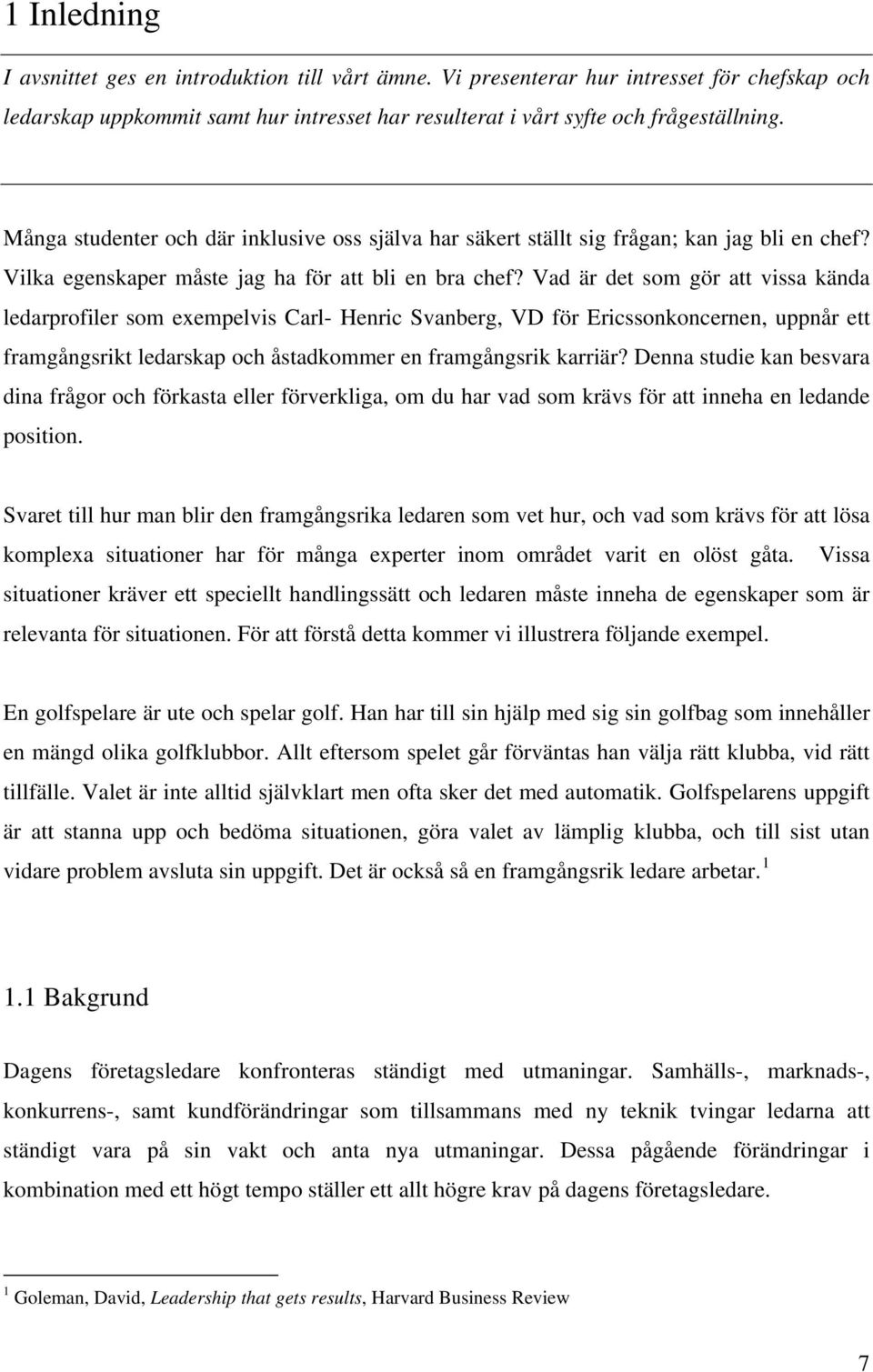 1 Inledning

I avsnittet ges en introduktion till vårt ämne. Vi presenterar hur intresset för chefskap och ledarskap uppkommit samt hur intresset har resulterat i vårt syfte och frågeställning.

Många studenter och där inklusive oss själva har säkert ställt sig frågan; kan jag bli en chef? Vilka egenskaper måste jag ha för att bli en bra chef? Vad är det som gör att vissa kända ledarprofiler som exempelvis Carl- Henric Svanberg, VD för Ericssonkoncernen, uppnår ett framgångsrikt ledarskap och åstadkommer en framgångsrik karriär? Denna studie kan besvara dina frågor och förkasta eller förverkliga, om du har vad som krävs för att inneha en ledande position.

Svaret till hur man blir den framgångsrika ledaren som vet hur, och vad som krävs för att lösa komplexa situationer har för många experter inom området varit en olöst gåta. Vissa situationer kräver ett speciellt handlingssätt och ledaren måste inneha de egenskaper som är relevanta för situationen. För att förstå detta kommer vi illustrera följande exempel.

En golfspelare är ute och spelar golf. Han har till sin hjälp med sig sin golfbag som innehåller en mängd olika golfklubbor. Allt eftersom spelet går förväntas han välja rätt klubba, vid rätt tillfälle. Valet är inte alltid självklart men ofta sker det med automatik. Golfspelarens uppgift är att stanna upp och bedöma situationen, göra valet av lämplig klubba, och till sist utan vidare problem avsluta sin uppgift. Det är också så en framgångsrik ledare arbetar. $^1$

1.1 Bakgrund

Dagens företagsledare konfronteras ständigt med utmaningar. Samhälls-, marknads-, konkurrens-, samt kundförändringar som tillsammans med ny teknik tvingar ledarna att ständigt vara på sin vakt och anta nya utmaningar. Dessa pågående förändringar i kombination med ett högt tempo ställer ett allt högre krav på dagens företagsledare.

$^1$ Goleman, David, Leadership that gets results, Harvard Business Review

7